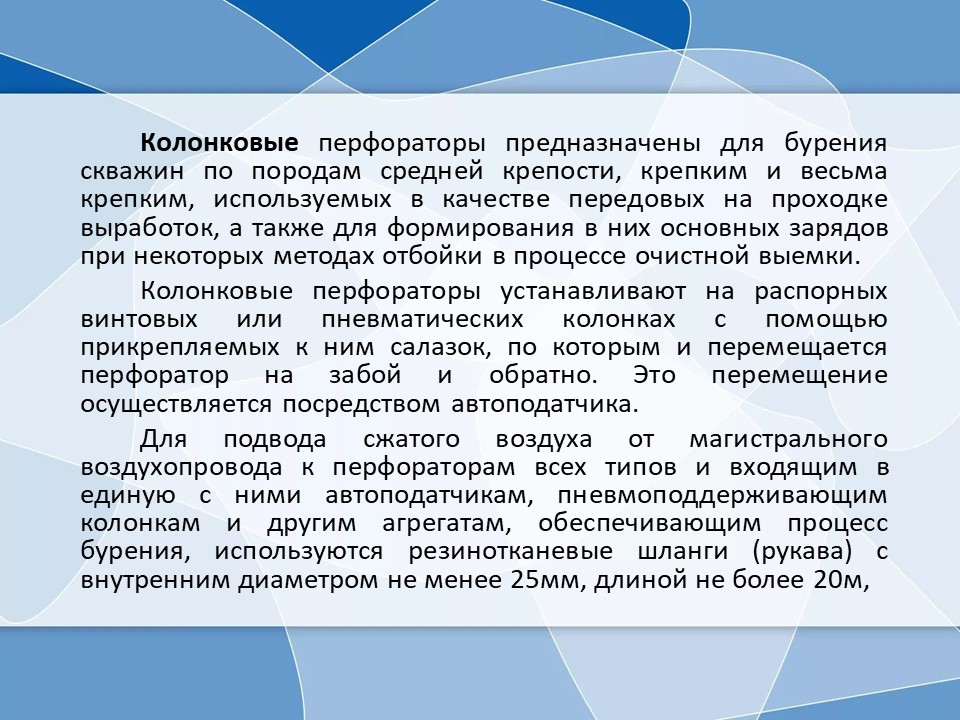 Колонковые перфораторы предназначены для бурения скважин по породам средней крепости, крепким и весьма крепким, используемых в качестве передовых на проходке выработок, а также для формирования в них основных зарядов при некоторых методах отбойки в процессе очистной выемки.

Колонковые перфораторы устанавливают на распорных винтовых или пневматических колонках с помощью прикрепляемых к ним салазок, по которым и перемещается перфоратор на забой и обратно. Это перемещение осуществляется посредством автоподатчика.

Для подвода сжатого воздуха от магистрального воздухопровода к перфораторам всех типов и входящим в единую с ними автоподатчикам, пневмоподдерживающим колонкам и другим агрегатам, обеспечивающим процесс бурения, используются резинотканевые шланги (рукава) с внутренним диаметром не менее 25мм, длиной не более 20м,